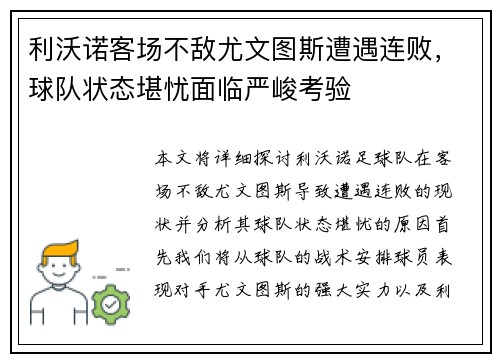 利沃诺客场不敌尤文图斯遭遇连败，球队状态堪忧面临严峻考验

本文将详细探讨利沃诺足球队在客场不敌尤文图斯导致遭遇连败的现状并分析其球队状态堪忧的原因首先我们将从球队的战术安排球员表现对手尤文图斯的强大实力以及利